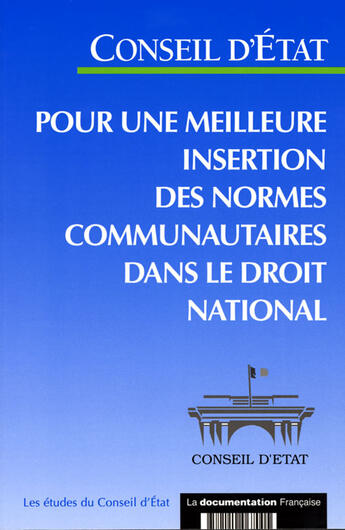 CONSEIL D'ÉTAT

POUR UNE MEILLEURE INSERTION DES NORMES COMMUNAUTAIRES DANS LE DROIT NATIONAL

CONSEIL D'ETAT

Les études du Conseil d'État

La documentation Française